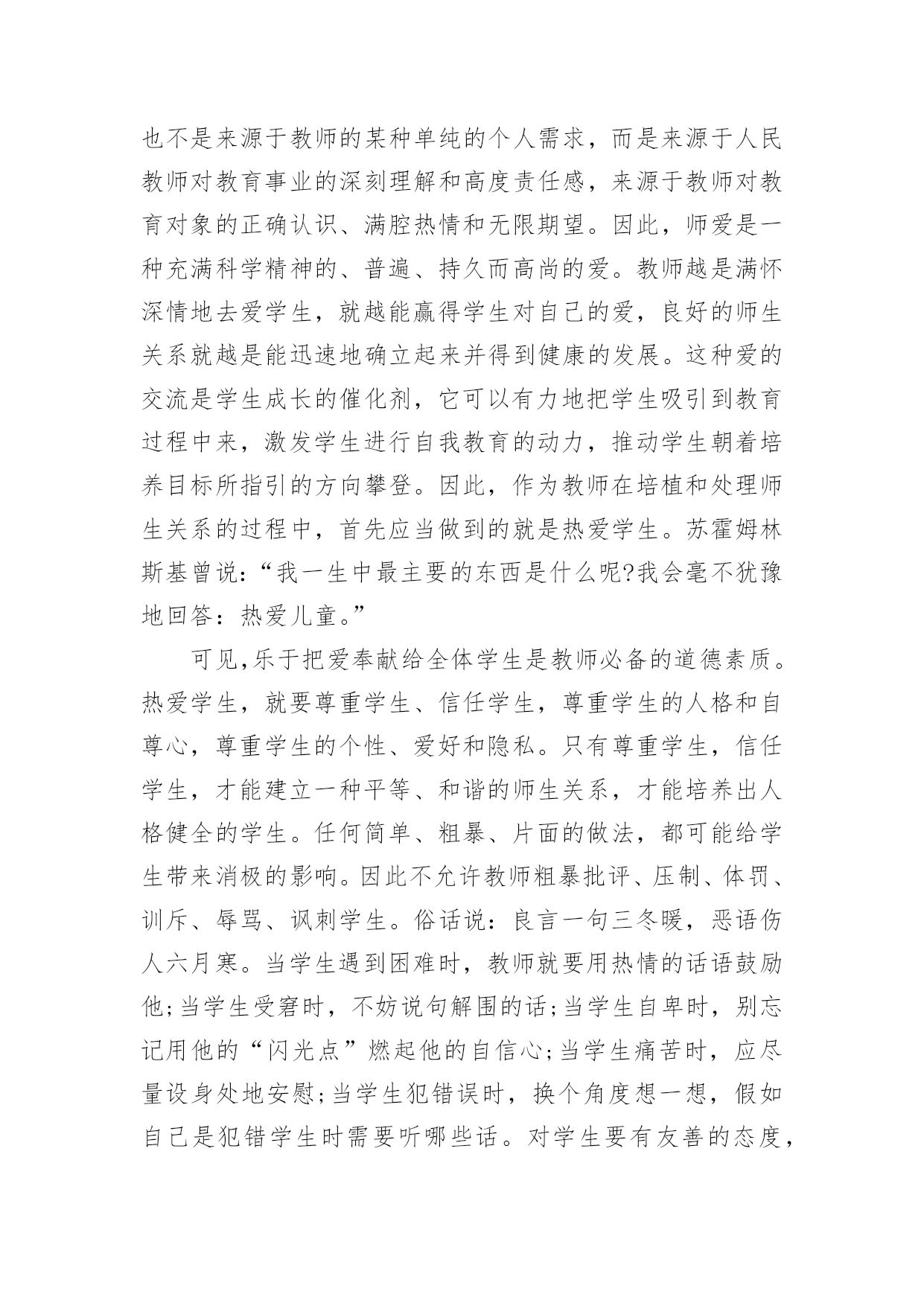 也不是来源于教师的某种单纯的个人需求，而是来源于人民教师对教育事业的深刻理解和高度责任感，来源于教师对教育对象的正确认识、满腔热情和无限期望。因此，师爱是一种充满科学精神的、普遍、持久而高尚的爱。教师越是满怀深情地去爱学生，就越能赢得学生对自己的爱，良好的师生关系就越是能迅速地确立起来并得到健康的发展。这种爱的交流是学生成长的催化剂，它可以有力地把学生吸引到教育过程中来，激发学生进行自我教育的动力，推动学生朝着培养目标所指引的方向攀登。因此，作为教师在培植和处理师生关系的过程中，首先应当做到的就是热爱学生。苏霍姆林斯基曾说：“我一生中最主要的东西是什么呢?我会毫不犹豫地回答：热爱儿童。”

可见,乐于把爱奉献给全体学生是教师必备的道德素质。热爱学生，就要尊重学生、信任学生，尊重学生的人格和自尊心，尊重学生的个性、爱好和隐私。只有尊重学生，信任学生，才能建立一种平等、和谐的师生关系，才能培养出人格健全的学生。任何简单、粗暴、片面的做法，都可能给学生带来消极的影响。因此不允许教师粗暴批评、压制、体罚、训斥、辱骂、讽刺学生。俗话说：良言一句三冬暖，恶语伤人六月寒。当学生遇到困难时，教师就要用热情的话语鼓励他;当学生受窘时，不妨说句解围的话;当学生自卑时，别忘记用他的“闪光点”燃起他的自信心;当学生痛苦时，应尽量设身处地安慰;当学生犯错误时，换个角度想一想，假如自己是犯错学生时需要听哪些话。对学生要有友善的态度，